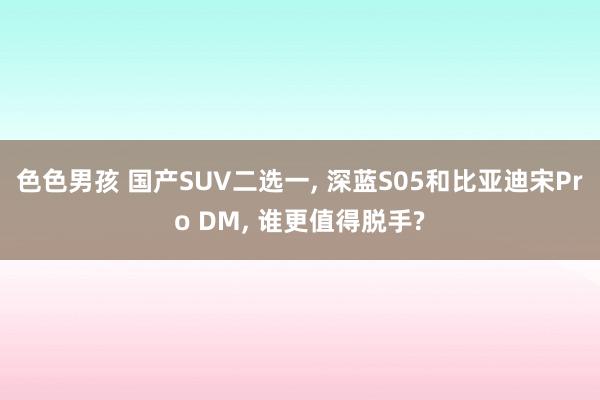 色色男孩 国产SUV二选一, 深蓝S05和比亚迪宋Pro DM, 谁更值得脱手?